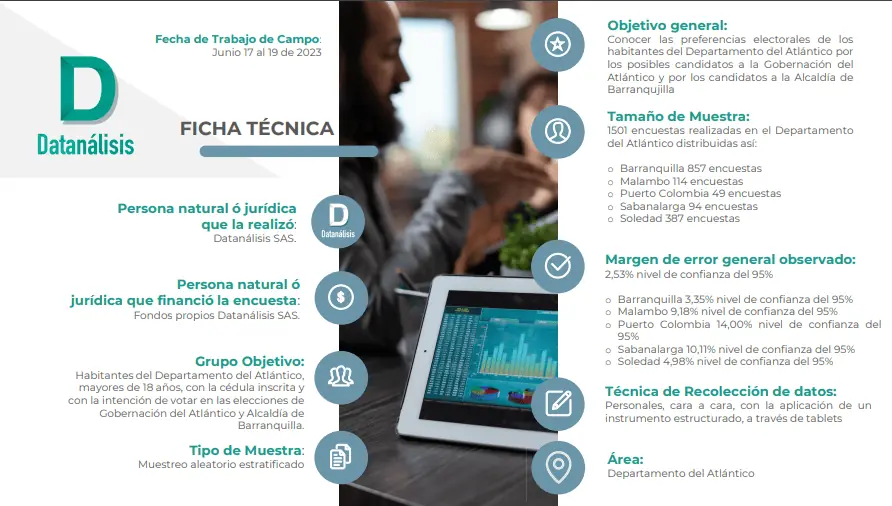 Fecha de Trabajo de Campo:
Junio 17 al 19 de 2023

D
Datanálisis

FICHA TÉCNICA

Persona natural ó jurídica que la realizó:
Datanálisis SAS.

D
Datanálisis

Persona natural ó jurídica que financió la encuesta:
Fondos propios Datanálisis SAS.

Grupo Objetivo:
Habitantes del Departamento del Atlántico, mayores de 18 años, con la cédula inscrita y con la intención de votar en las elecciones de Gobernación del Atlántico y Alcaldía de Barranquilla.

Tipo de Muestra:
Muestreo aleatorio estratificado

Objetivo general:
Conocer las preferencias electorales de los habitantes del Departamento del Atlántico por los posibles candidatos a la Gobernación del Atlántico y por los candidatos a la Alcaldía de Barranquilla

Tamaño de Muestra:
1501 encuestas realizadas en el Departamento del Atlántico distribuidas así:

o Barranquilla 857 encuestas
o Malambo 114 encuestas
o Puerto Colombia 49 encuestas
o Sabanalarga 94 encuestas
o Soledad 387 encuestas

Margen de error general observado:
2,53% nivel de confianza del 95%

o Barranquilla 3,35% nivel de confianza del 95%
o Malambo 9,18% nivel de confianza del 95%
o Puerto Colombia 14,00% nivel de confianza del 95%
o Sabanalarga 10,11% nivel de confianza del 95%
o Soledad 4,98% nivel de confianza del 95%

Técnica de Recolección de datos:
Personales, cara a cara, con la aplicación de un instrumento estructurado, a través de tablets

Área:
Departamento del Atlántico